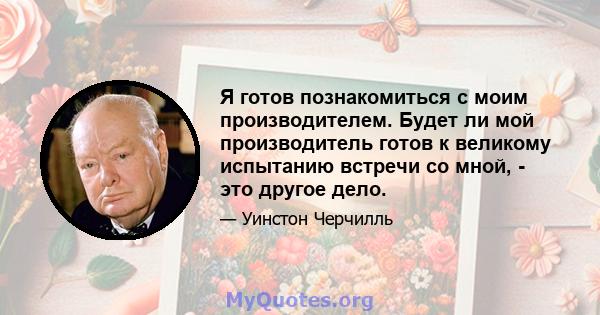 Я готов познакомиться с моим производителем. Будет ли мой производитель готов к великому испытанию встречи со мной, - это другое дело.

— Уинстон Черчилль

MyQuotes.org